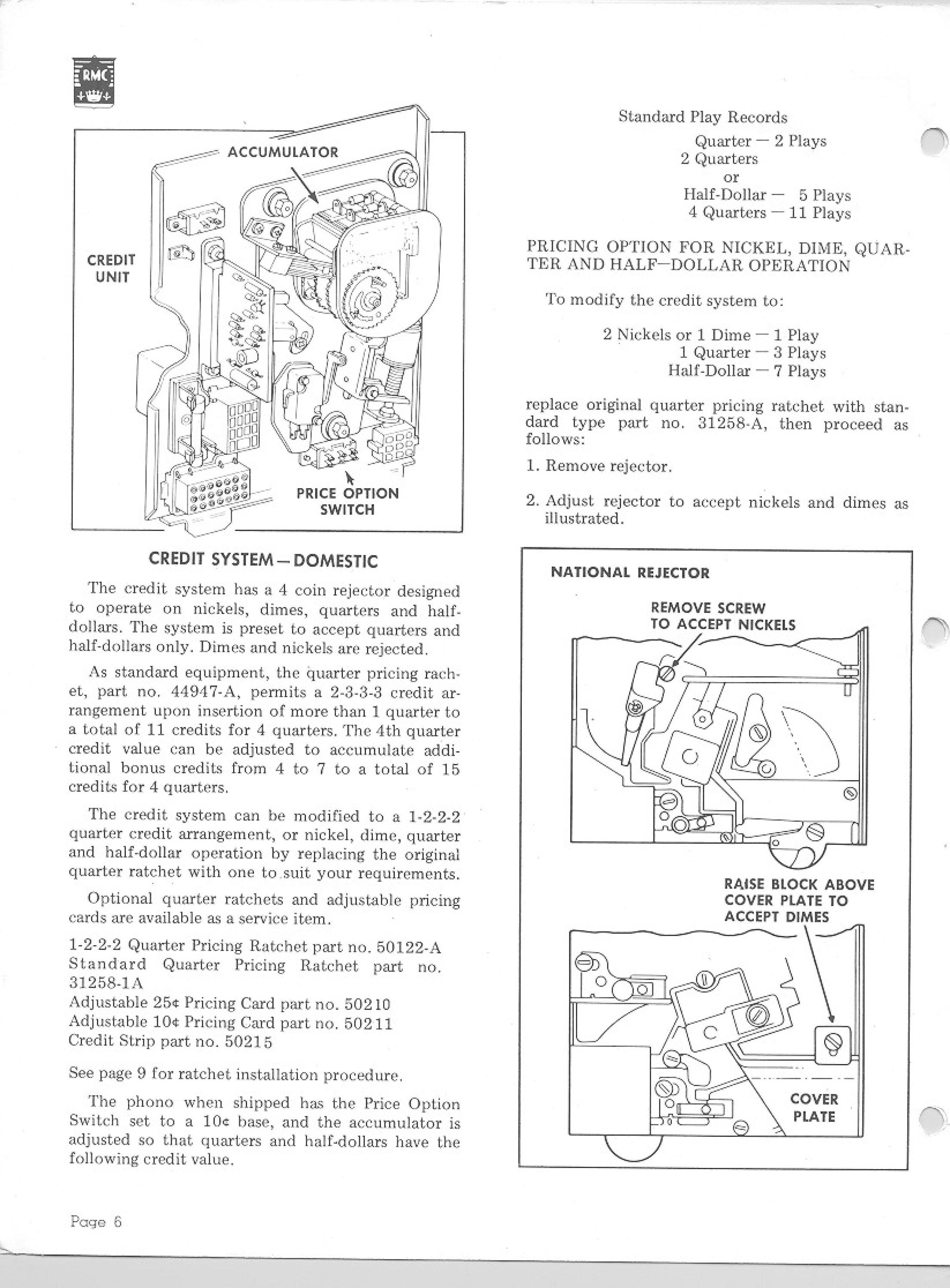 RMC

ACCUMULATOR

CREDIT UNIT

PRICE OPTION SWITCH

CREDIT SYSTEM — DOMESTIC

The credit system has a 4 coin rejector designed to operate on nickels, dimes, quarters and half-dollars. The system is preset to accept quarters and half-dollars only. Dimes and nickels are rejected.

As standard equipment, the quarter pricing rachet, part no. 44947-A, permits a 2-3-3-3 credit arrangement upon insertion of more than 1 quarter to a total of 11 credits for 4 quarters. The 4th quarter credit value can be adjusted to accumulate additional bonus credits from 4 to 7 to a total of 15 credits for 4 quarters.

The credit system can be modified to a 1-2-2-2 quarter credit arrangement, or nickel, dime, quarter and half-dollar operation by replacing the original quarter ratchet with one to suit your requirements.

Optional quarter ratchets and adjustable pricing cards are available as a service item.

1-2-2-2 Quarter Pricing Ratchet part no. 50122-A
Standard Quarter Pricing Ratchet part no. 31258-1A
Adjustable 25¢ Pricing Card part no. 50210
Adjustable 10¢ Pricing Card part no. 50211
Credit Strip part no. 50215

See page 9 for ratchet installation procedure.

The phono when shipped has the Price Option Switch set to a 10¢ base, and the accumulator is adjusted so that quarters and half-dollars have the following credit value.

Standard Play Records
Quarter — 2 Plays
2 Quarters
or
Half-Dollar — 5 Plays
4 Quarters — 11 Plays

PRICING OPTION FOR NICKEL, DIME, QUARTER AND HALF—DOLLAR OPERATION

To modify the credit system to:

2 Nickels or 1 Dime — 1 Play
1 Quarter — 3 Plays
Half-Dollar — 7 Plays

replace original quarter pricing ratchet with standard type part no. 31258-A, then proceed as follows:

1. Remove rejector.

2. Adjust rejector to accept nickels and dimes as illustrated.

NATIONAL REJECTOR

REMOVE SCREW TO ACCEPT NICKELS

RAISE BLOCK ABOVE COVER PLATE TO ACCEPT DIMES

COVER PLATE

Page 6